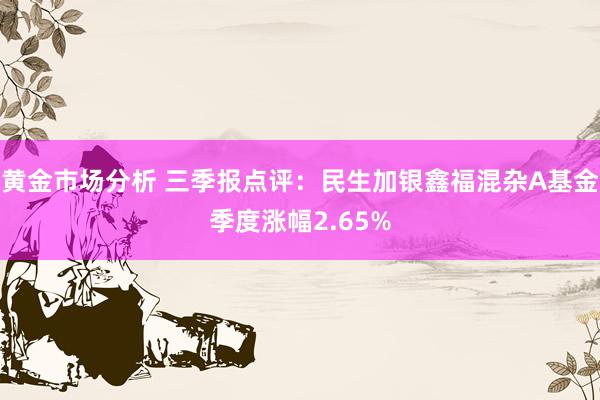 黄金市场分析 三季报点评：民生加银鑫福混杂A基金季度涨幅2.65%